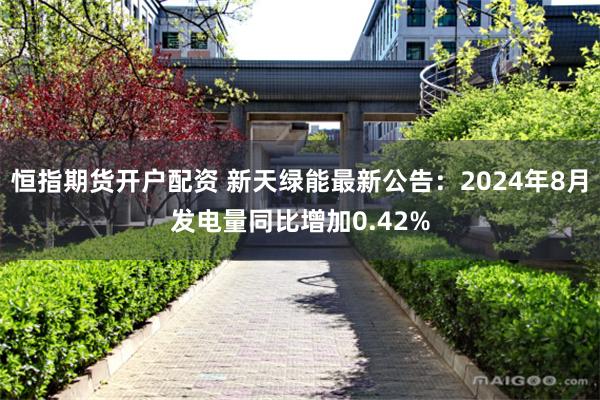 恒指期货开户配资 新天绿能最新公告：2024年8月发电量同比增加0.42%

MAIGOO.com